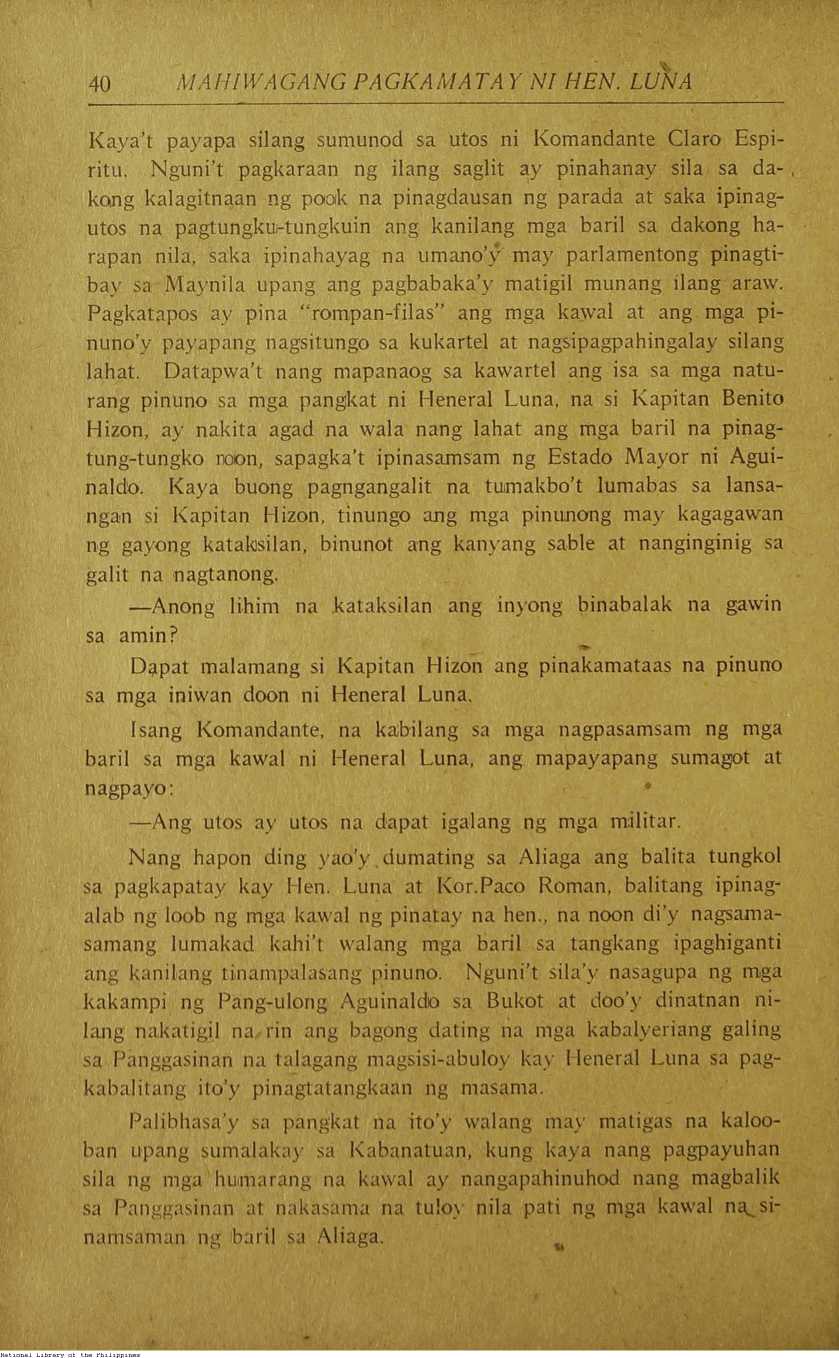 40 MAHIWAGANG PAGKAMATAY NI HEN. LUNA

Kaya't payapa silang sumunod sa utos ni Komandante Claro Espiritu. Nguni't pagkaraan ng ilang saglit ay pinahanay sila sa dakong kalagitnaan ng pook na pinagdausan ng parada at saka ipinagutos na pagtungku-tungkuin ang kanilang mga baril sa dakong harapan nila, saka ipinahayag na umano'y may parlamentong pinagtibay sa Maynila upang ang pagbabaka'y matigil munang ilang araw. Pagkatapos ay pina "rompan-filas" ang mga kawal at ang mga pinuno'y payapang nagsitungo sa kukartel at nagsipagpahingalay silang lahat. Datapwa't nang mapanaog sa kawartel ang isa sa mga naturang pinuno sa mga pangkat ni Heneral Luna, na si Kapitan Benito Hizon, ay nakita agad na wala nang lahat ang mga baril na pinagtung-tungko noon, sapagka't ipinasamsam ng Estado Mayor ni Aguinaldo. Kaya buong pagngangalit na tumakbo't lumabas sa lansangan si Kapitan Hizon, tinungo ang mga pinunong may kagagawan ng gayong kataksilan, binunot ang kanyang sable at nanginginig sa galit na nagtanong.

—Anong lihim na kataksilan ang inyong binabalak na gawin sa amin?

Dapat malamang si Kapitan Hizon ang pinakamataas na pinuno sa mga iniwan doon ni Heneral Luna.

Isang Komandante, na kabilang sa mga nagpasamsam ng mga baril sa mga kawal ni Heneral Luna, ang mapayapang sumagot at nagpayo:

—Ang utos ay utos na dapat igalang ng mga militar.

Nang hapon ding yao'y dumating sa Aliaga ang balita tungkol sa pagkapatay kay Hen. Luna at Kor.Paco Roman, balitang ipinagalab ng loob ng mga kawal ng pinatay na hen., na noon di'y nagsamasamang lumakad kahi't walang mga baril sa tangkang ipaghiganti ang kanilang tinampalasang pinuno. Nguni't sila'y nasagupa ng mga kakampi ng Pang-ulong Aguinaldo sa Bukot at doo'y dinatnan nilang nakatigil na rin ang bagong dating na mga kabalyeriang galing sa Panggasinan na talagang magsisi-abuloy kay Heneral Luna sa pagkabalitang ito'y pinagtatangkaan ng masama.

Palibhasa'y sa pangkat na ito'y walang may matigas na kalooban upang sumalakay sa Kabanatuan, kung kaya nang pagpayuhan sila ng mga humarang na kawal ay nangapahinuhod nang magbalik sa Panggasinan at nakasama na tuloy nila pati ng mga kawal na sinamsaman ng baril sa Aliaga.

National Library of the Philippines